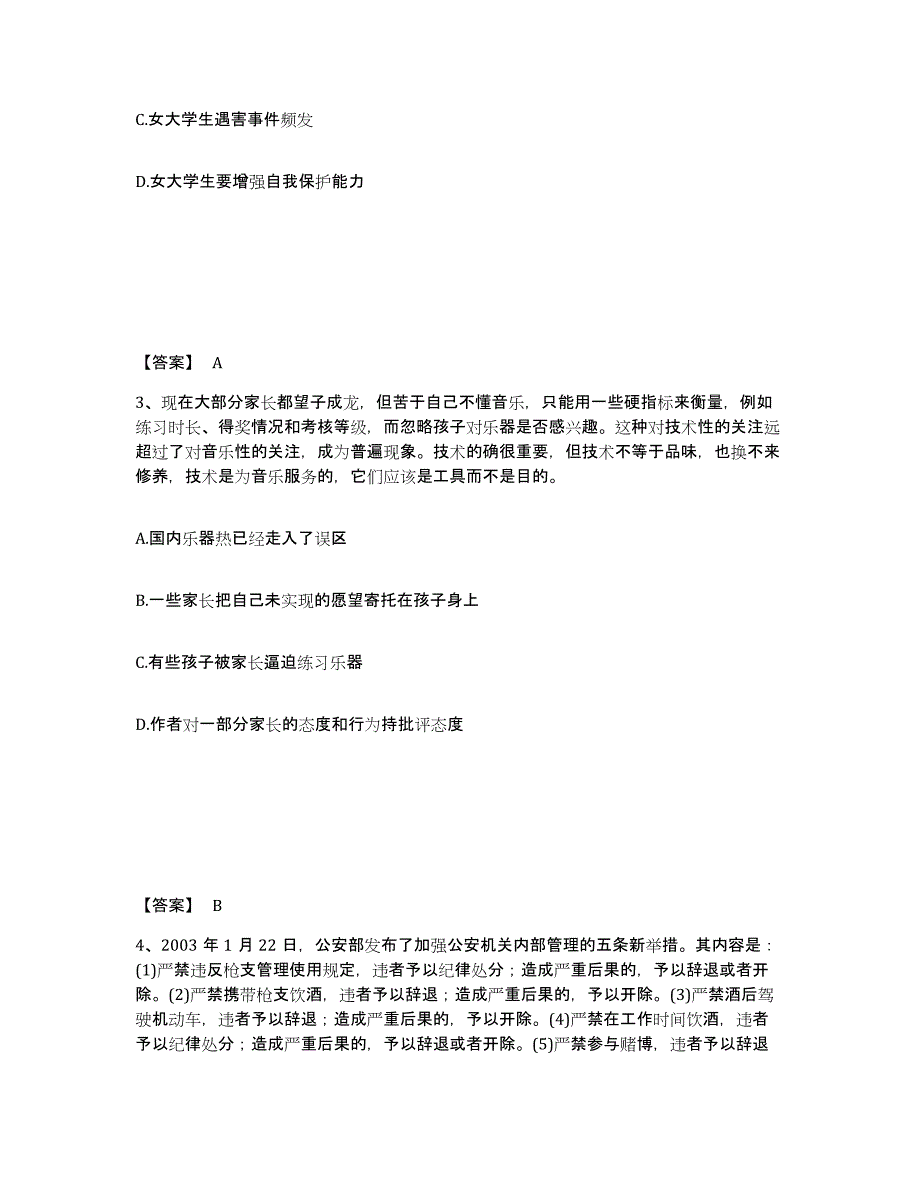 C.女大学生遇害事件频发

D.女大学生要增强自我保护能力

【答案】 A

3、现在大部分家长都望子成龙，但苦于自己不懂音乐，只能用一些硬指标来衡量，例如练习时长、得奖情况和考核等级，而忽略孩子对乐器是否感兴趣。这种对技术性的关注远超过了对音乐性的关注，成为普遍现象。技术的确很重要，但技术不等于品味，也换不来修养，技术是为音乐服务的，它们应该是工具而不是目的。

A.国内乐器热已经走入了误区

B.一些家长把自己未实现的愿望寄托在孩子身上

C.有些孩子被家长逼迫练习乐器

D.作者对一部分家长的态度和行为持批评态度

【答案】 B

4、2003 年 1 月 22 日，公安部发布了加强公安机关内部管理的五条新举措。其内容是：(1)严禁违反枪支管理使用规定，违者予以纪律处分；造成严重后果的，予以辞退或者开除。(2)严禁携带枪支饮酒，违者予以辞退；造成严重后果的，予以开除。(3)严禁酒后驾驶机动车，违者予以辞退；造成严重后果的，予以开除。(4)严禁在工作时间饮酒，违者予以纪律处分；造成严重后果的，予以辞退或者开除。(5)严禁参与赌博，违者予以辞退